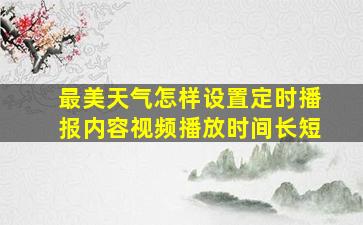 最美天气怎样设置定时播报内容视频播放时间长短